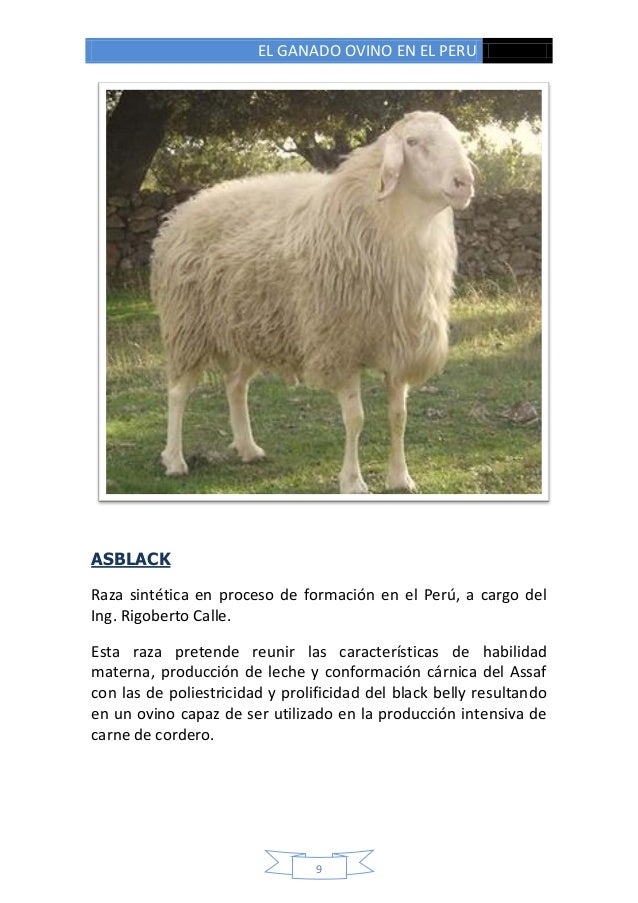 EL GANADO OVINO EN EL PERU

ASBLACK

Raza sintética en proceso de formación en el Perú, a cargo del Ing. Rigoberto Calle.

Esta raza pretende reunir las características de habilidad materna, producción de leche y conformación cárnica del Assaf con las de poliestricidad y prolificidad del black belly resultando en un ovino capaz de ser utilizado en la producción intensiva de carne de cordero.

9